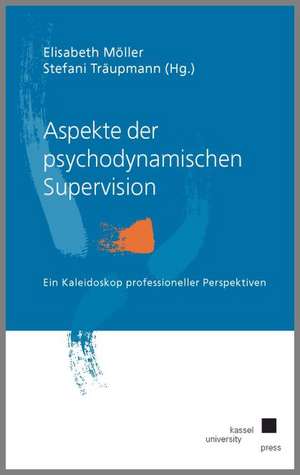 Elisabeth Möller
Stefani Träupmann (Hg.)

Aspekte der psychodynamischen Supervision

Ein Kaleidoskop professioneller Perspektiven

kassel
university
press